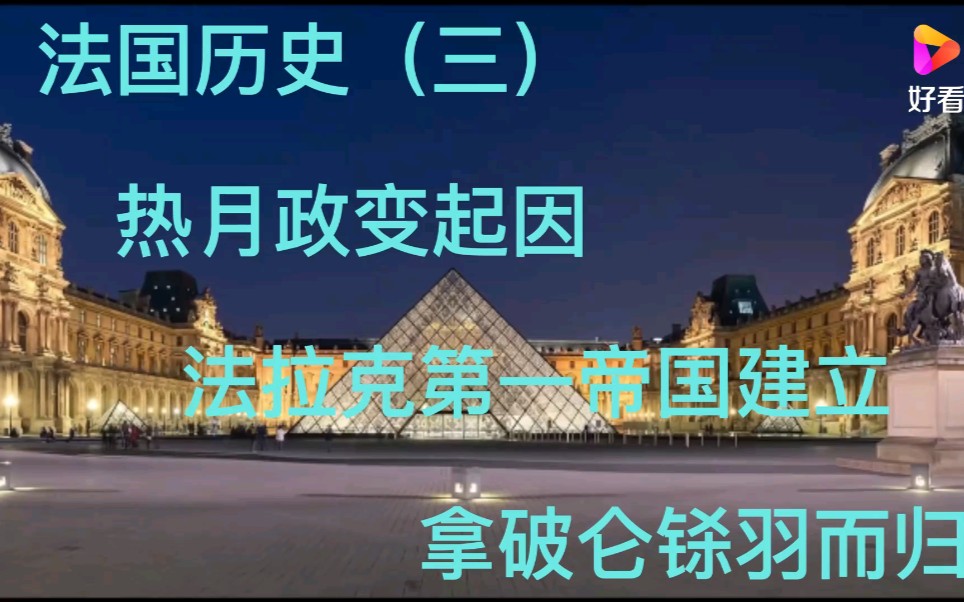 法国历史（三）

好看

热月政变起因

法拉克第一帝国建立

拿破仑铩羽而归